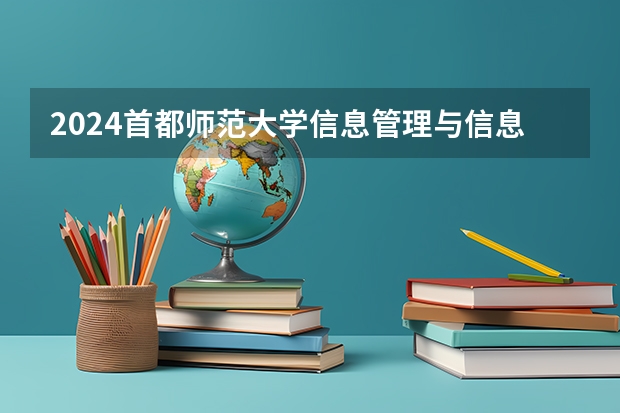 2024首都师范大学信息管理与信息